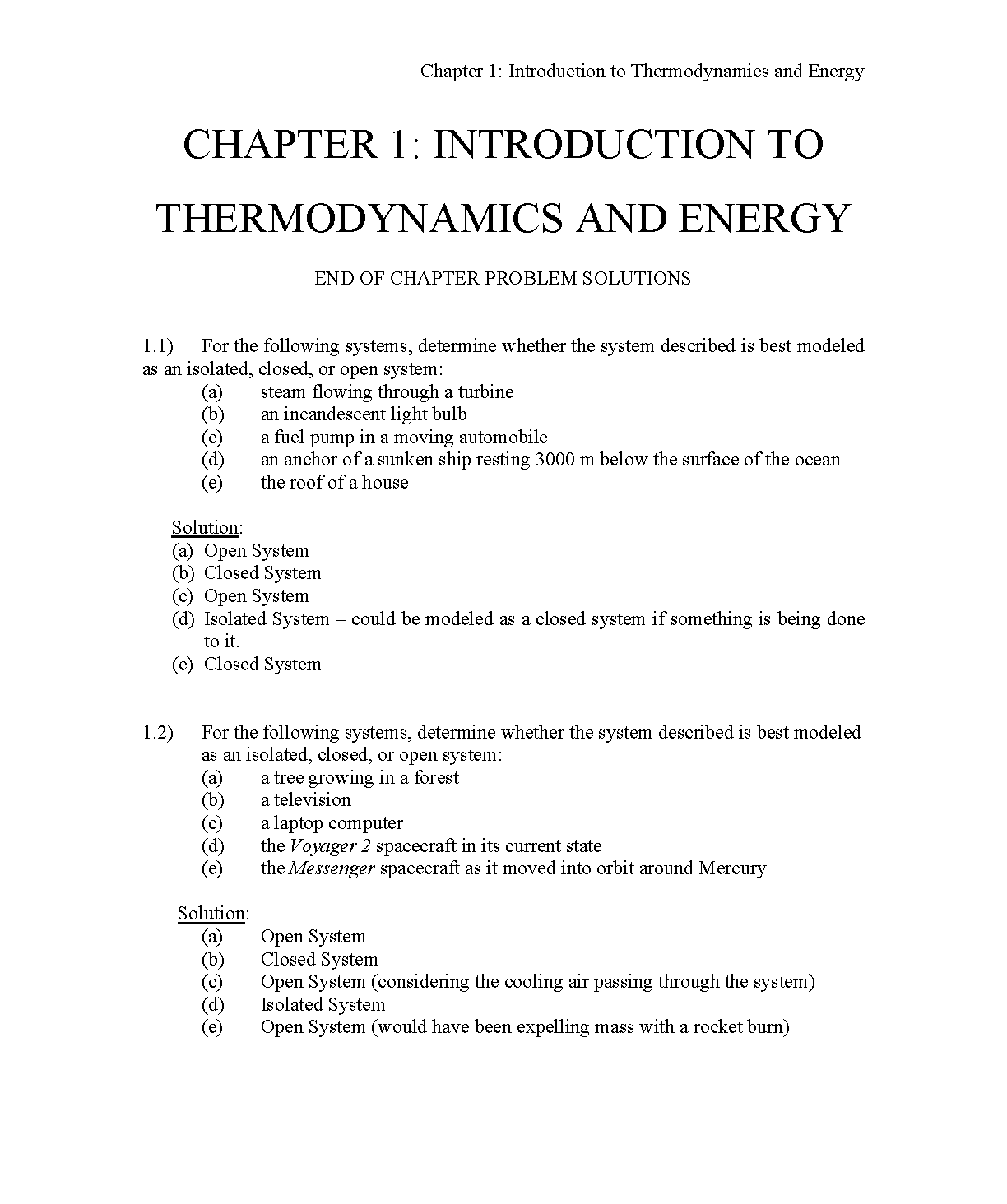 Chapter 1: Introduction to Thermodynamics and Energy

CHAPTER 1: INTRODUCTION TO THERMODYNAMICS AND ENERGY

END OF CHAPTER PROBLEM SOLUTIONS

1.1) For the following systems, determine whether the system described is best modeled as an isolated, closed, or open system:
(a) steam flowing through a turbine
(b) an incandescent light bulb
(c) a fuel pump in a moving automobile
(d) an anchor of a sunken ship resting 3000 m below the surface of the ocean
(e) the roof of a house

Solution:
(a) Open System
(b) Closed System
(c) Open System
(d) Isolated System – could be modeled as a closed system if something is being done to it.
(e) Closed System

1.2) For the following systems, determine whether the system described is best modeled as an isolated, closed, or open system:
(a) a tree growing in a forest
(b) a television
(c) a laptop computer
(d) the Voyager 2 spacecraft in its current state
(e) the Messenger spacecraft as it moved into orbit around Mercury

Solution:
(a) Open System
(b) Closed System
(c) Open System (considering the cooling air passing through the system)
(d) Isolated System
(e) Open System (would have been expelling mass with a rocket burn)